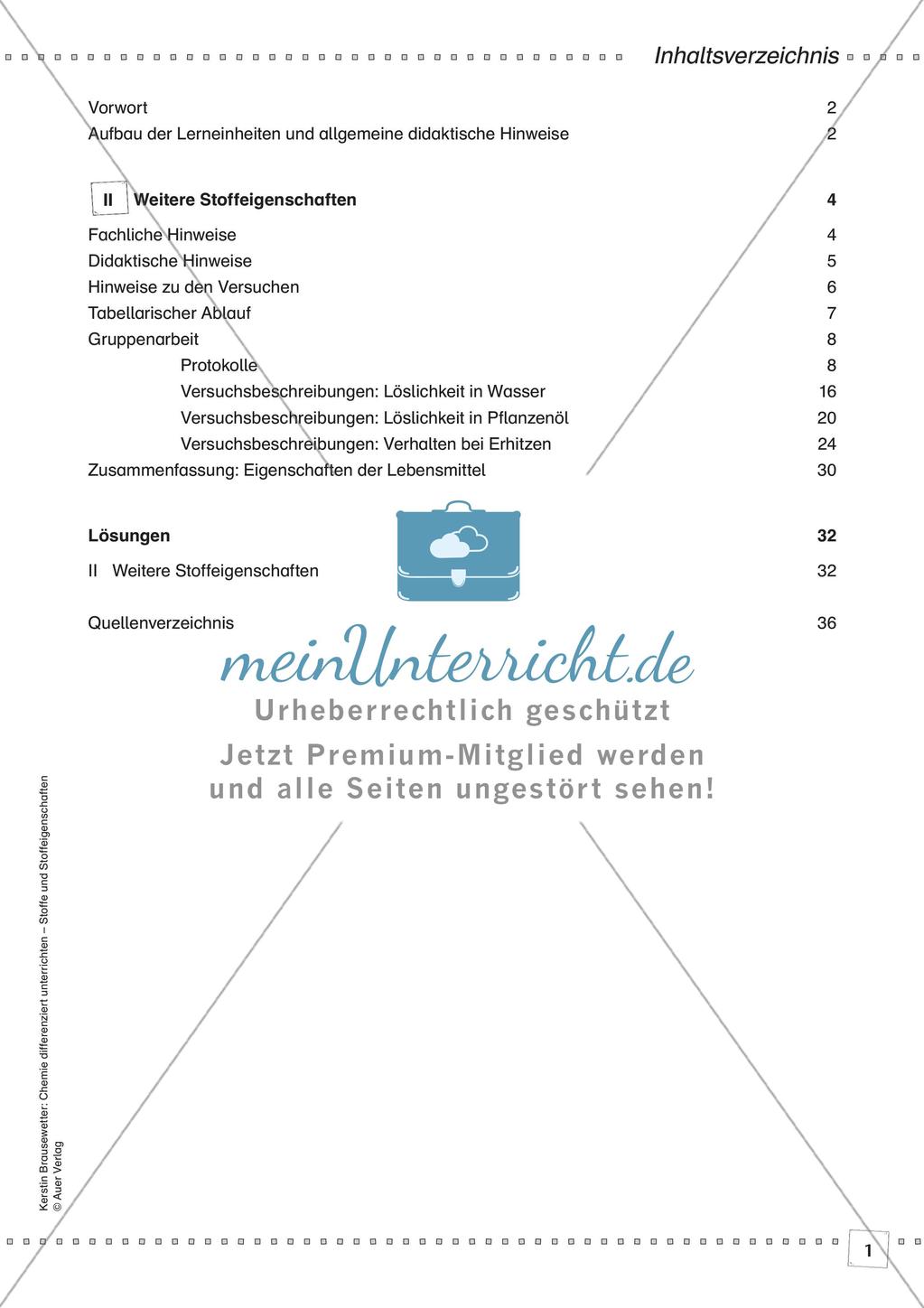 Inhaltsverzeichnis

Vorwort 2
Aufbau der Lerneinheiten und allgemeine didaktische Hinweise 2

II Weitere Stoffeigenschaften 4

Fachliche Hinweise 4
Didaktische Hinweise 5
Hinweise zu den Versuchen 6
Tabellarischer Ablauf 7
Gruppenarbeit 8
Protokolle 8
Versuchsbeschreibungen: Löslichkeit in Wasser 16
Versuchsbeschreibungen: Löslichkeit in Pflanzenöl 20
Versuchsbeschreibungen: Verhalten bei Erhitzen 24
Zusammenfassung: Eigenschaften der Lebensmittel 30

Lösungen 32

II Weitere Stoffeigenschaften 32

Quellenverzeichnis 36

meinUnterricht.de
Urheberrechtlich geschützt
Jetzt Premium-Mitglied werden und alle Seiten ungestört sehen!

Kerstin Brausewetter: Chemie differenziert unterrichten – Stoffe und Stoffeigenschaften
© Auer Verlag

1